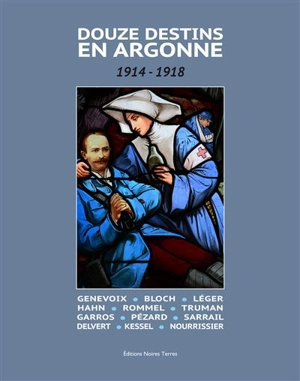 DOUZE DESTINS EN ARGONNE

1914 - 1918

GENEVOIX • BLOCH • LÉGER
HAHN • ROMMEL • TRUMAN
GARROS • PÉZARD • SARRAIL
DELVERT • KESSEL • NOURRISSIER

Éditions Noires Terres